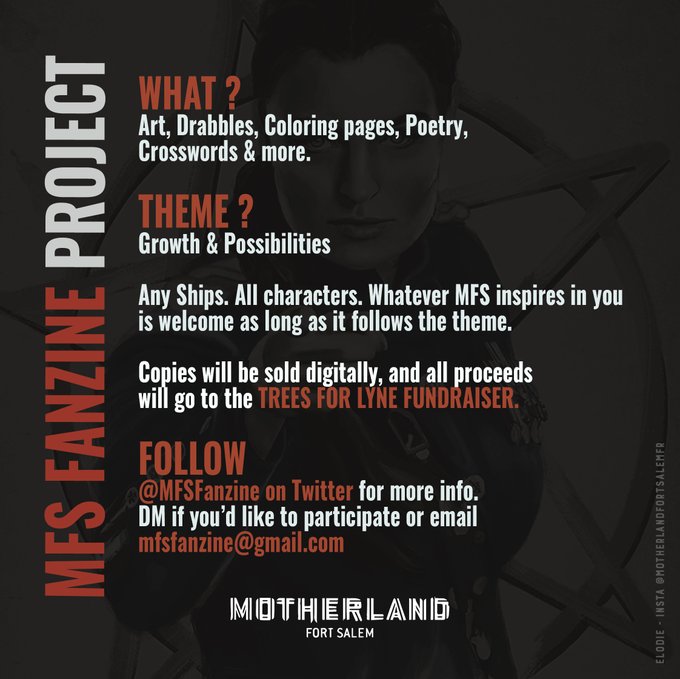 MFS FANZINE PROJECT

WHAT ?
Art, Drabbles, Coloring pages, Poetry, Crosswords & more.

THEME ?
Growth & Possibilities

Any Ships. All characters. Whatever MFS inspires in you is welcome as long as it follows the theme.

Copies will be sold digitally, and all proceeds will go to the TREES FOR LYNE FUNDRAISER.

FOLLOW
@MFSFanzine on Twitter for more info. DM if you'd like to participate or email mfsfanzine@gmail.com

MOTHERLAND
FORT SALEM

ELODIE - INSTA @MOTHERLANDFORTSALEMFR